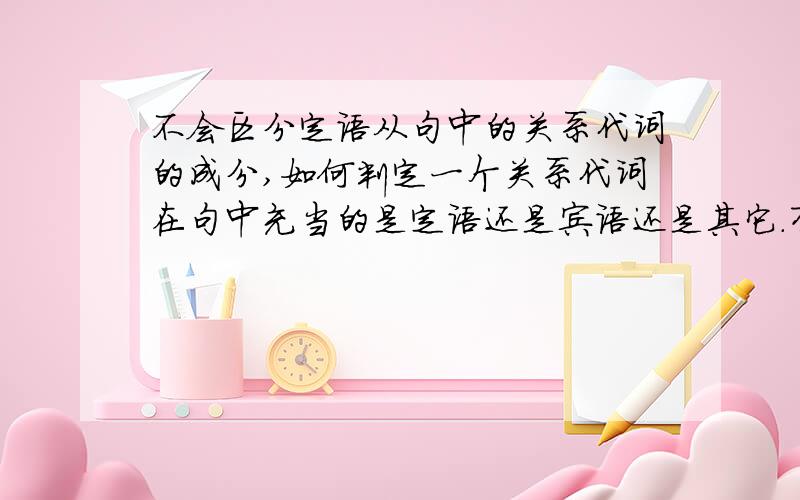 不会区分定语从句中的关系代词的成分,如何判定一个关系代词在句中充当的是定语还是宾语还是其它.不